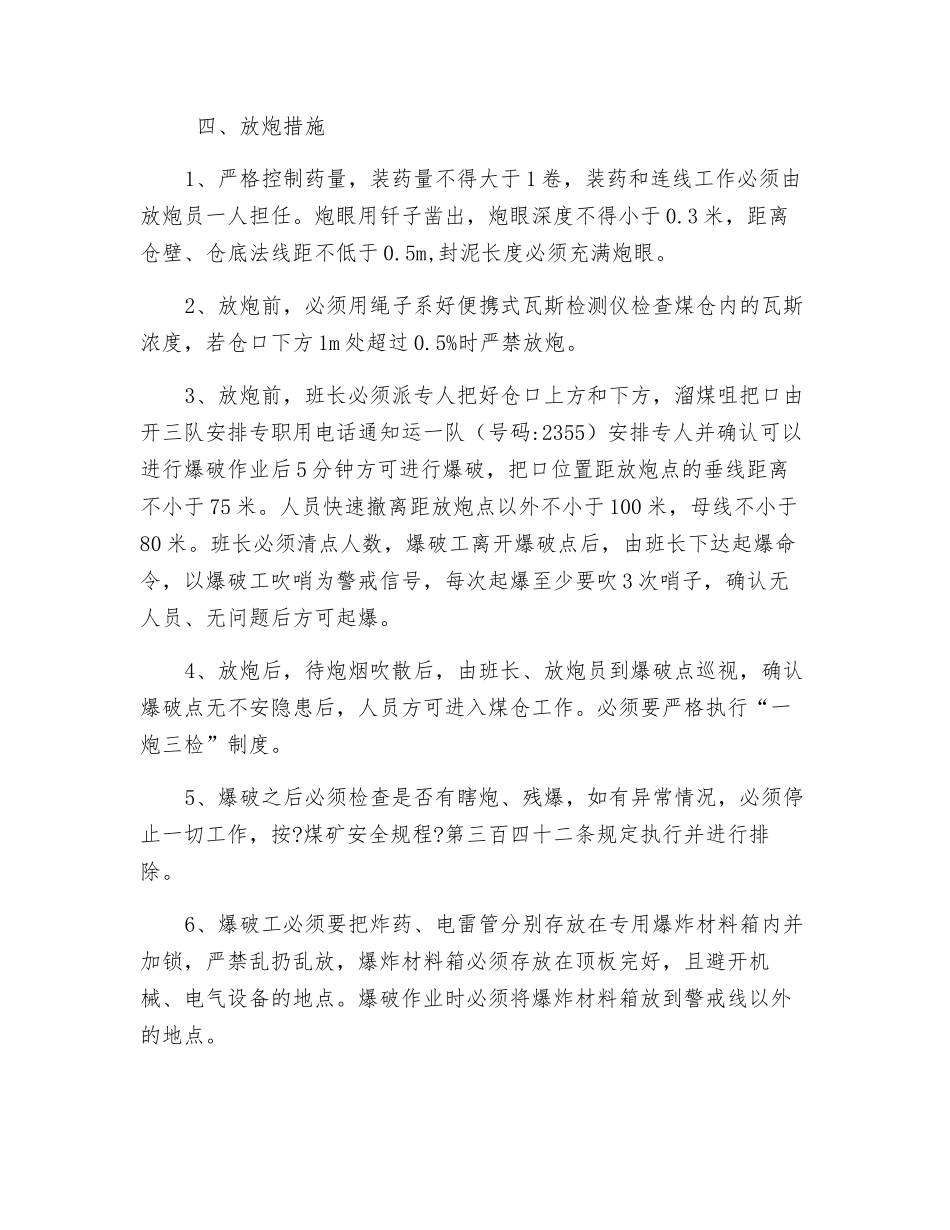 四、放炮措施

1、严格控制药量，装药量不得大于1卷，装药和连线工作必须由放炮员一人担任。炮眼用钎子凿出，炮眼深度不得小于0.3米，距离仓壁、仓底法线距不低于0.5m,封泥长度必须充满炮眼。

2、放炮前，必须用绳子系好便携式瓦斯检测仪检查煤仓内的瓦斯浓度，若仓口下方1m处超过0.5%时严禁放炮。

3、放炮前，班长必须派专人把好仓口上方和下方，溜煤咀把口由开三队安排专职用电话通知运一队（号码:2355）安排专人并确认可以进行爆破作业后5分钟方可进行爆破，把口位置距放炮点的垂线距离不小于75米。人员快速撤离距放炮点以外不小于100米，母线不小于80米。班长必须清点人数，爆破工离开爆破点后，由班长下达起爆命令，以爆破工吹哨为警戒信号，每次起爆至少要吹3次哨子，确认无人员、无问题后方可起爆。

4、放炮后，待炮烟吹散后，由班长、放炮员到爆破点巡视，确认爆破点无不安隐患后，人员方可进入煤仓工作。必须要严格执行“一炮三检”制度。

5、爆破之后必须检查是否有瞎炮、残爆，如有异常情况，必须停止一切工作，按?煤矿安全规程?第三百四十二条规定执行并进行排除。

6、爆破工必须要把炸药、电雷管分别存放在专用爆炸材料箱内并加锁，严禁乱扔乱放，爆炸材料箱必须存放在顶板完好，且避开机械、电气设备的地点。爆破作业时必须将爆炸材料箱放到警戒线以外的地点。